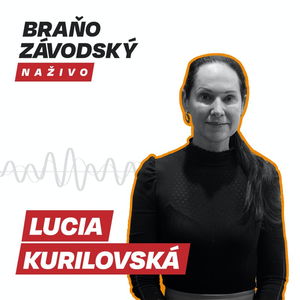 BRAŇO ZÁVODSKÝ
NAŽIVO

LUCIA KURILOVSKÁ